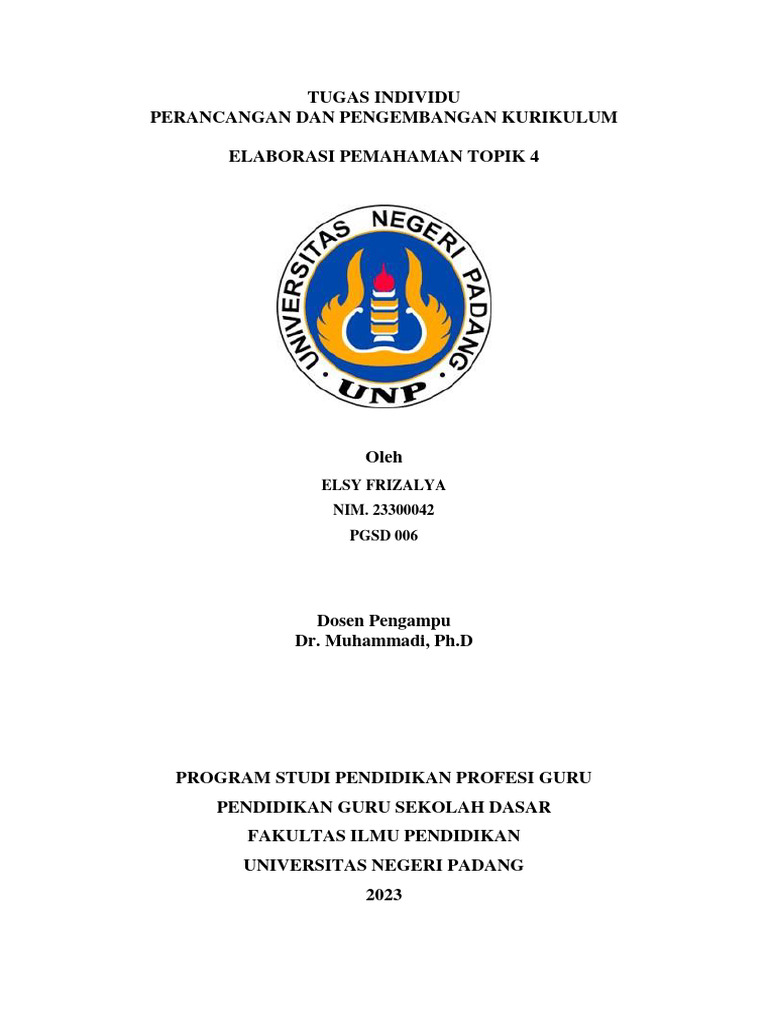 TUGAS INDIVIDU
PERANCANGAN DAN PENGEMBANGAN KURIKULUM

ELABORASI PEMAHAMAN TOPIK 4

UNIVERSITAS NEGERI PADANG
UNP

Oleh
ELSY FRIZALYA
NIM. 23300042
PGSD 006

Dosen Pengampu
Dr. Muhammadi, Ph.D

PROGRAM STUDI PENDIDIKAN PROFESI GURU
PENDIDIKAN GURU SEKOLAH DASAR
FAKULTAS ILMU PENDIDIKAN
UNIVERSITAS NEGERI PADANG
2023